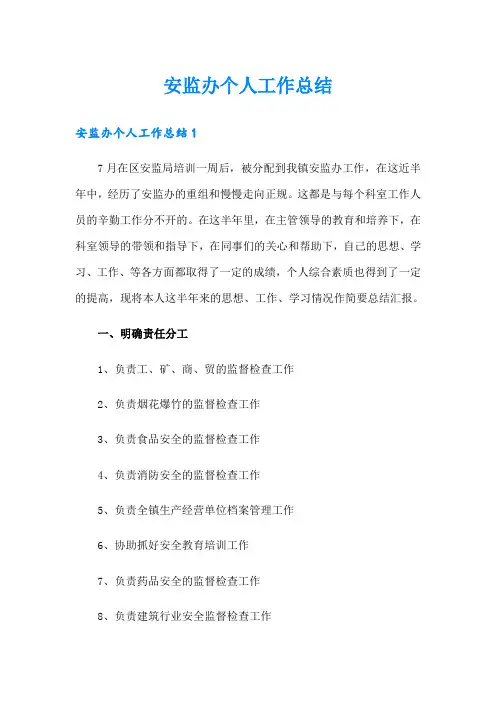 安监办个人工作总结

安监办个人工作总结1

7月在区安监局培训一周后，被分配到我镇安监办工作，在这近半年中，经历了安监办的重组和慢慢走向正规。这都是与每个科室工作人员的辛勤工作分不开的。在这半年里，在主管领导的教育和培养下，在科室领导的带领和指导下，在同事们的关心和帮助下，自己的思想、学习、工作、等各方面都取得了一定的成绩，个人综合素质也得到了一定的提高，现将本人这半年来的思想、工作、学习情况作简要总结汇报。

一、明确责任分工

1、负责工、矿、商、贸的监督检查工作

2、负责烟花爆竹的监督检查工作

3、负责食品安全的监督检查工作

4、负责消防安全的监督检查工作

5、负责全镇生产经营单位档案管理工作

6、协助抓好安全教育培训工作

7、负责药品安全的监督检查工作

8、负责建筑行业安全监督检查工作